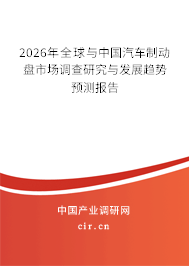 2026年全球与中国汽车制动盘市场调查研究与发展趋势预测报告

中国产业调研网
cir.cn